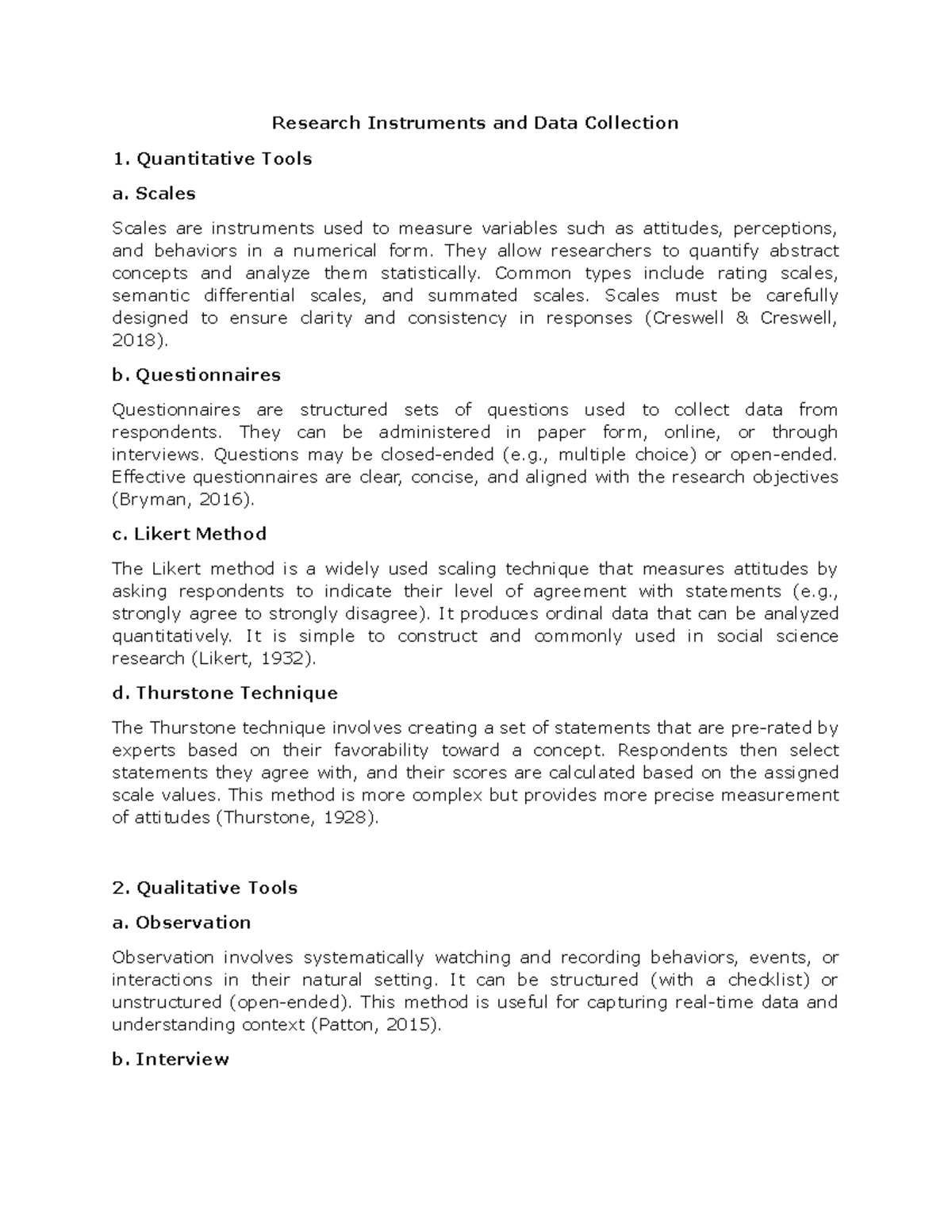 Research Instruments and Data Collection

1. Quantitative Tools

a. Scales

Scales are instruments used to measure variables such as attitudes, perceptions, and behaviors in a numerical form. They allow researchers to quantify abstract concepts and analyze them statistically. Common types include rating scales, semantic differential scales, and summated scales. Scales must be carefully designed to ensure clarity and consistency in responses (Creswell & Creswell, 2018).

b. Questionnaires

Questionnaires are structured sets of questions used to collect data from respondents. They can be administered in paper form, online, or through interviews. Questions may be closed-ended (e.g., multiple choice) or open-ended. Effective questionnaires are clear, concise, and aligned with the research objectives (Bryman, 2016).

c. Likert Method

The Likert method is a widely used scaling technique that measures attitudes by asking respondents to indicate their level of agreement with statements (e.g., strongly agree to strongly disagree). It produces ordinal data that can be analyzed quantitatively. It is simple to construct and commonly used in social science research (Likert, 1932).

d. Thurstone Technique

The Thurstone technique involves creating a set of statements that are pre-rated by experts based on their favorability toward a concept. Respondents then select statements they agree with, and their scores are calculated based on the assigned scale values. This method is more complex but provides more precise measurement of attitudes (Thurstone, 1928).

2. Qualitative Tools

a. Observation

Observation involves systematically watching and recording behaviors, events, or interactions in their natural setting. It can be structured (with a checklist) or unstructured (open-ended). This method is useful for capturing real-time data and understanding context (Patton, 2015).

b. Interview